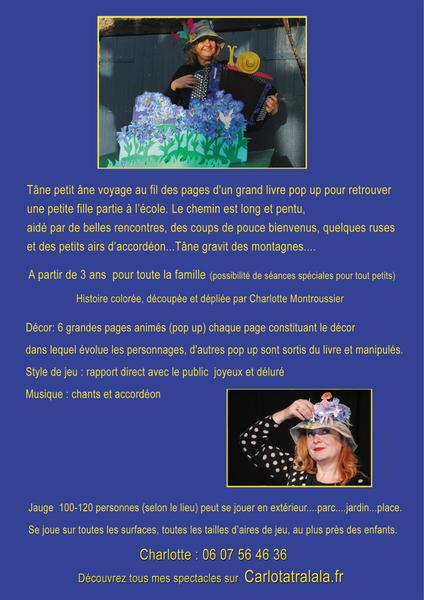 Tâne petit âne voyage au fil des pages d'un grand livre pop up pour retrouver une petite fille partie à l'école. Le chemin est long et pentu, aidé par de belles rencontres, des coups de pouce bienvenus, quelques ruses et des petits airs d'accordéon...Tâne gravit des montagnes....

A partir de 3 ans pour toute la famille (possibilité de séances spéciales pour tout petits)

Histoire colorée, découpée et dépliée par Charlotte Montroussier

Décor: 6 grandes pages animés (pop up) chaque page constituant le décor dans lequel évolue les personnages, d'autres pop up sont sortis du livre et manipulés.

Style de jeu : rapport direct avec le public joyeux et déluré

Musique : chants et accordéon

Jauge 100-120 personnes (selon le lieu) peut se jouer en extérieur....parc....jardin...place.

Se joue sur toutes les surfaces, toutes les tailles d'aires de jeu, au plus près des enfants.

Charlotte : 06 07 56 46 36

Découvrez tous mes spectacles sur Carlotatralala.fr